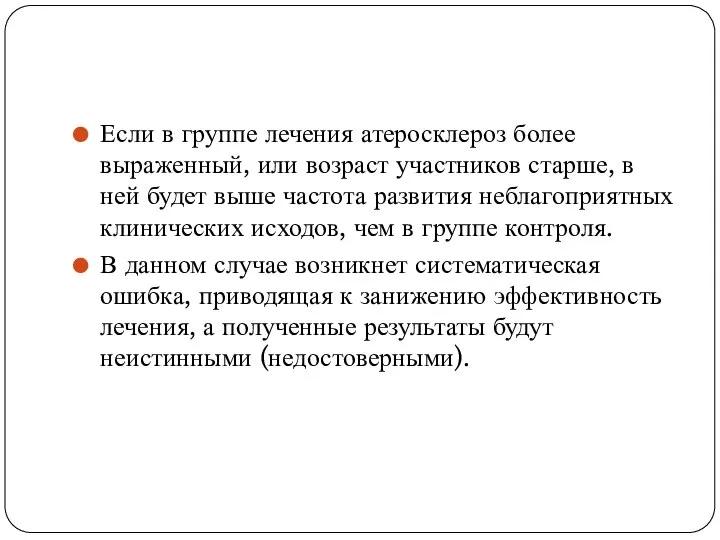 Если в группе лечения атеросклероз более выраженный, или возраст участников старше, в ней будет выше частота развития неблагоприятных клинических исходов, чем в группе контроля.

В данном случае возникнет систематическая ошибка, приводящая к занижению эффективность лечения, а полученные результаты будут неистинными (недостоверными).